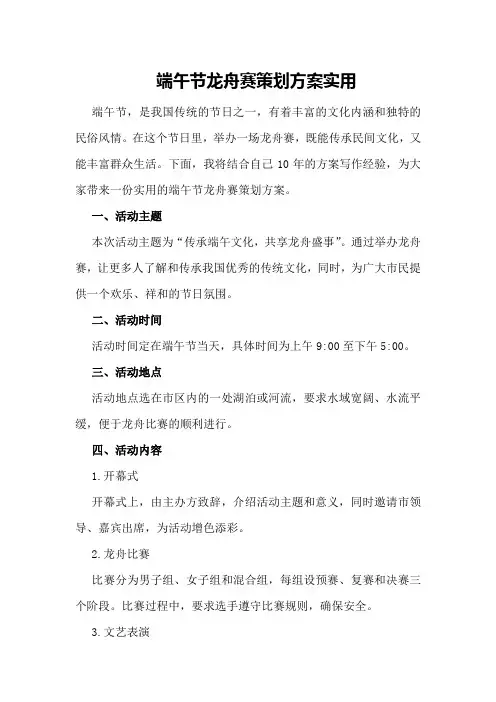 端午节龙舟赛策划方案实用

端午节，是我国传统的节日之一，有着丰富的文化内涵和独特的民俗风情。在这个节日里，举办一场龙舟赛，既能传承民间文化，又能丰富群众生活。下面，我将结合自己10年的方案写作经验，为大家带来一份实用的端午节龙舟赛策划方案。

一、活动主题

本次活动主题为“传承端午文化，共享龙舟盛事”。通过举办龙舟赛，让更多人了解和传承我国优秀的传统文化，同时，为广大市民提供一个欢乐、祥和的节日氛围。

二、活动时间

活动时间定在端午节当天，具体时间为上午9:00至下午5:00。

三、活动地点

活动地点选在市区内的一处湖泊或河流，要求水域宽阔、水流平缓，便于龙舟比赛的顺利进行。

四、活动内容

1.开幕式

开幕式上，由主办方致辞，介绍活动主题和意义，同时邀请市领导、嘉宾出席，为活动增色添彩。

2.龙舟比赛

比赛分为男子组、女子组和混合组，每组设预赛、复赛和决赛三个阶段。比赛过程中，要求选手遵守比赛规则，确保安全。

3.文艺表演